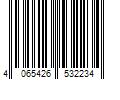 4 065426 532234